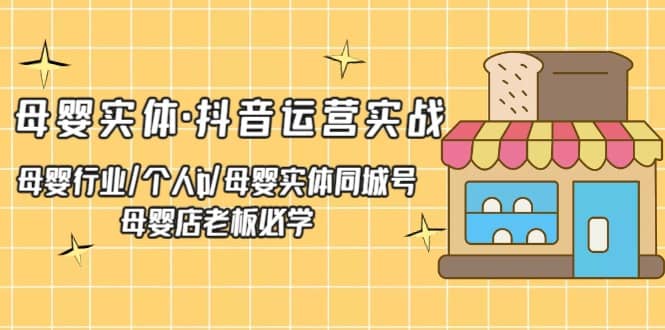 母婴实体·抖音运营实战

母婴行业/个人ip/母婴实体同城号
母婴店老板必学